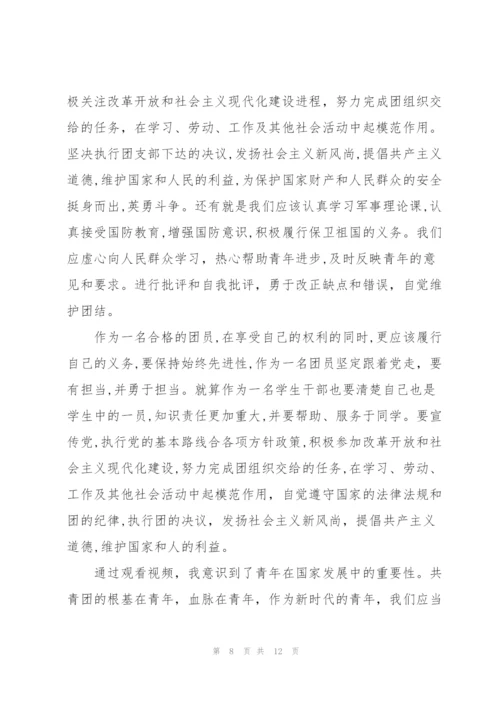 极关注改革开放和社会主义现代化建设进程，努力完成团组织交给的任务，在学习、劳动、工作及其他社会活动中起模范作用。坚决执行团支部下达的决议,发扬社会主义新风尚,提倡共产主义道德,维护国家和人民的利益,为保护国家财产和人民群众的安全挺身而出,英勇斗争。还有就是我们应该认真学习军事理论课,认真接受国防教育,增强国防意识,积极履行保卫祖国的义务。我们应虚心向人民群众学习，热心帮助青年进步,及时反映青年的意见和要求。进行批评和自我批评，勇于改正缺点和错误，自觉维护团结。

作为一名合格的团员,在享受自己的权利的同时,更应该履行自己的义务,要保持始终先进性,作为一名团员坚定跟着党走，要有担当,并勇于担当。就算作为一名学生干部也要清楚自己也是学生中的一员,知识责任更加重大,并要帮助、服务于同学。要宣传党,执行党的基本路线合各项方针政策,积极参加改革开放和社会主义现代化建设,努力完成团组织交给的任务,在学习、劳动、工作及其他社会活动中起模范作用，自觉遵守国家的法律法规和团的纪律,执行团的决议，发扬社会主义新风尚，提倡共产主义道德,维护国家和人的利益。

通过观看视频，我意识到了青年在国家发展中的重要性。共青团的根基在青年，血脉在青年，作为新时代的青年，我们应当

第 8 页 共 12 页